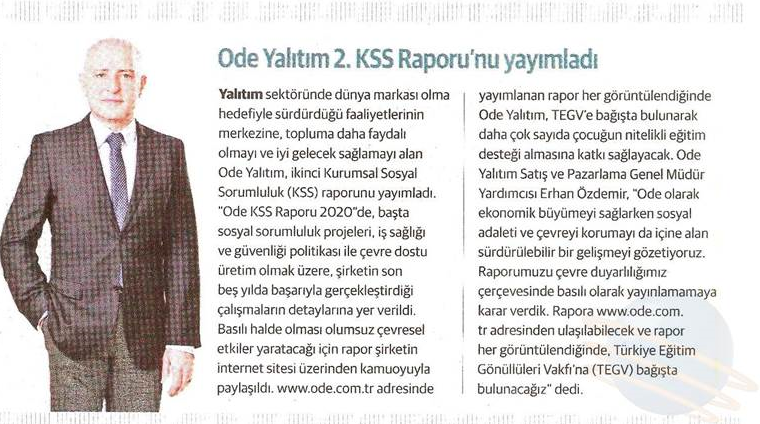 Ode Yalıtım 2. KSS Raporu'nu yayımladı

Yalıtım sektöründe dünya markası olma hedefiyle sürdürdüğü faaliyetlerinin merkezine, topluma daha faydalı olmayı ve iyi gelecek sağlamayı alan Ode Yalıtım, ikinci Kurumsal Sosyal Sorumluluk (KSS) raporunu yayımladı. "Ode KSS Raporu 2020"de, başta sosyal sorumluluk projeleri, iş sağlığı ve güvenliği politikası ile çevre dostu üretim olmak üzere, şirketin son beş yılda başarıyla gerçekleştirdiği çalışmaların detaylarına yer verildi. Basılı halde olması olumsuz çevresel etkiler yaratacağı için rapor şirketin internet sitesi üzerinden kamuoyuyla paylaşıldı. www.ode.com.tr adresinde yayımlanan rapor her görüntülendiğinde Ode Yalıtım, TEGV'e bağışta bulunarak daha çok sayıda çocuğun nitelikli eğitim desteği almasına katkı sağlayacak. Ode Yalıtım Satış ve Pazarlama Genel Müdür Yardımcısı Erhan Özdemir, "Ode olarak ekonomik büyümeyi sağlarken sosyal adaleti ve çevreyi korumayı da içine alan sürdürülebilir bir gelişmeyi gözetiyoruz. Raporumuzu çevre duyarlılığımız çerçevesinde basılı olarak yayınlamamaya karar verdik. Rapora www.ode.com.tr adresinden ulaşılabilecek ve rapor her görüntülendiğinde, Türkiye Eğitim Gönüllüleri Vakfı'na (TEGV) bağışta bulunacağız" dedi.